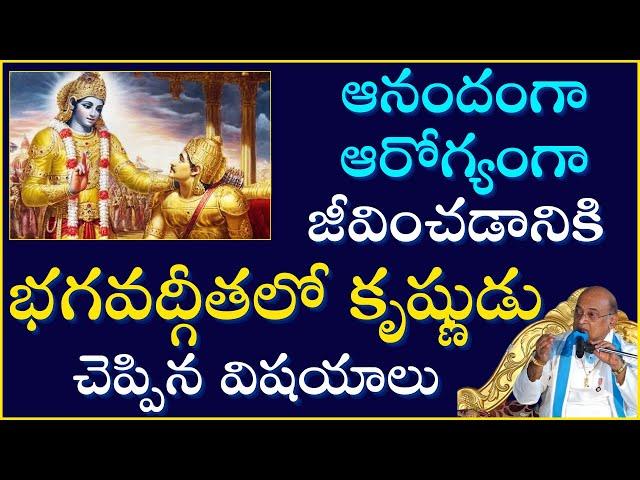 ఆనందంగా
ఆరోగ్యంగా
జీవించడానికి
భగవద్గీతలో కృష్ణుడు
చెప్పిన విషయాలు